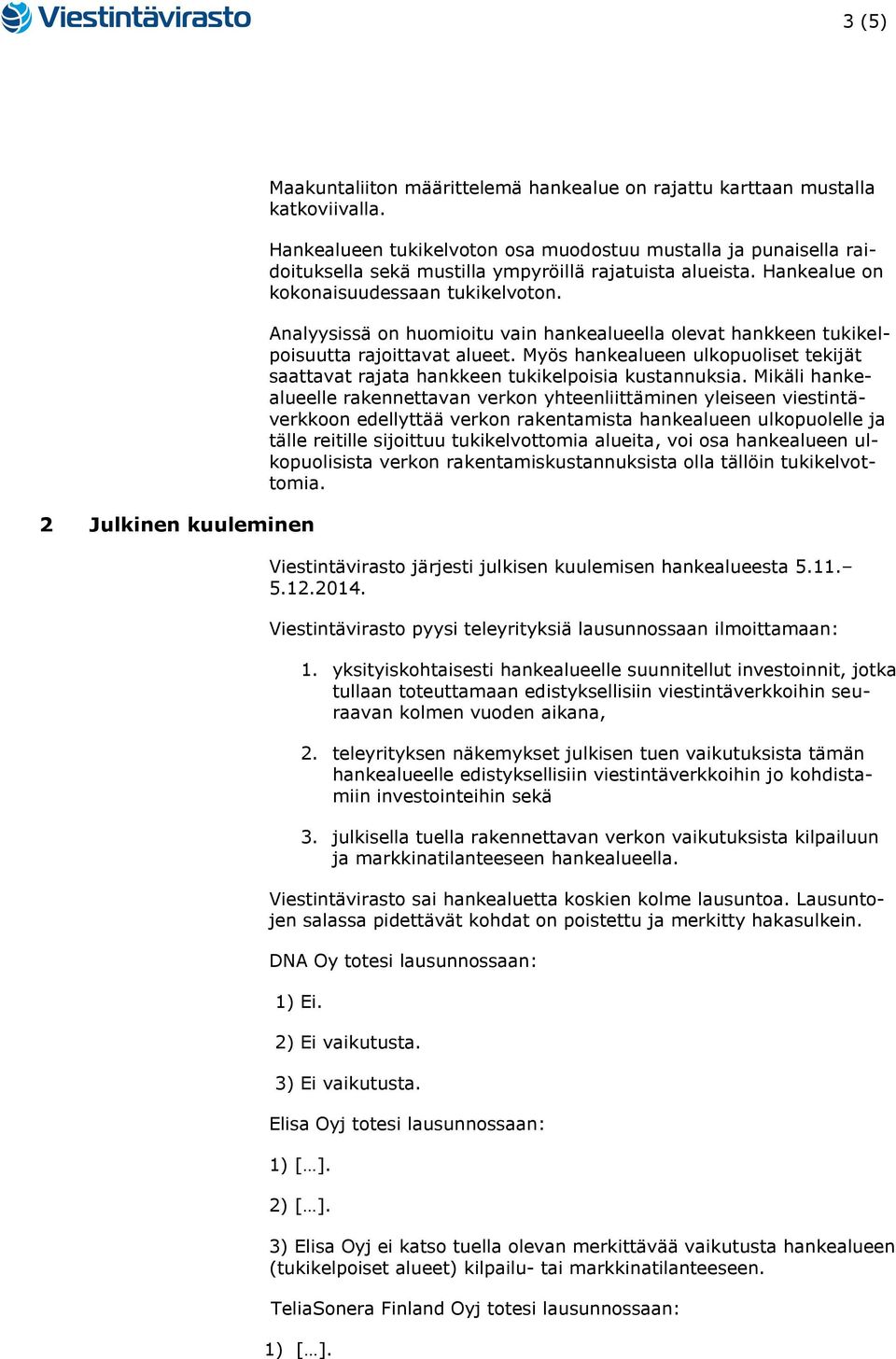 Viestintävirasto

3 (5)

Maakuntaliiton määrittelemä hankealue on rajattu karttaan mustalla katkoviivalla.

Hankealueen tukikelvoton osa muodostuu mustalla ja punaisella raidoituksella sekä mustilla ympyröillä rajatuista alueista. Hankealue on kokonaisuudessaan tukikelvoton.

Analyysissä on huomioitu vain hankealueella olevat hankkeen tukikelpoisuutta rajoittavat alueet. Myös hankealueen ulkopuoliset tekijät saattavat rajata hankkeen tukikelpoisia kustannuksia. Mikäli hankealueelle rakennettavan verkon yhteenliittäminen yleiseen viestintäverkkoon edellyttää verkon rakentamista hankealueen ulkopuolelle ja tälle reitille sijoittuu tukikelvottomia alueita, voi osa hankealueen ulkopuolisista verkon rakentamiskustannuksista olla tällöin tukikelvottomia.

2 Julkinen kuuleminen

Viestintävirasto järjesti julkisen kuulemisen hankealueesta 5.11.–5.12.2014.

Viestintävirasto pyysi teleyrityksiä lausunnossaan ilmoittamaan:

1. yksityiskohtaisesti hankealueelle suunnitellut investoinnit, jotka tullaan toteuttamaan edistyksellisiin viestintäverkkoihin seuraavan kolmen vuoden aikana,

2. teleyrityksen näkemykset julkisen tuen vaikutuksista tämän hankealueelle edistyksellisiin viestintäverkkoihin jo kohdistamiin investointeihin sekä

3. julkisella tuella rakennettavan verkon vaikutuksista kilpailuun ja markkinatilanteeseen hankealueella.

Viestintävirasto sai hankealuetta koskien kolme lausuntoa. Lausuntojen salassa pidettävät kohdat on poistettu ja merkitty hakasulkein.

DNA Oy totesi lausunnossaan:

1) Ei.

2) Ei vaikutusta.

3) Ei vaikutusta.

Elisa Oyj totesi lausunnossaan:

1) […].

2) […].

3) Elisa Oyj ei katso tuella olevan merkittävää vaikutusta hankealueen (tukikelpoiset alueet) kilpailu- tai markkinatilanteeseen.

TeliaSonera Finland Oyj totesi lausunnossaan:

1) […].